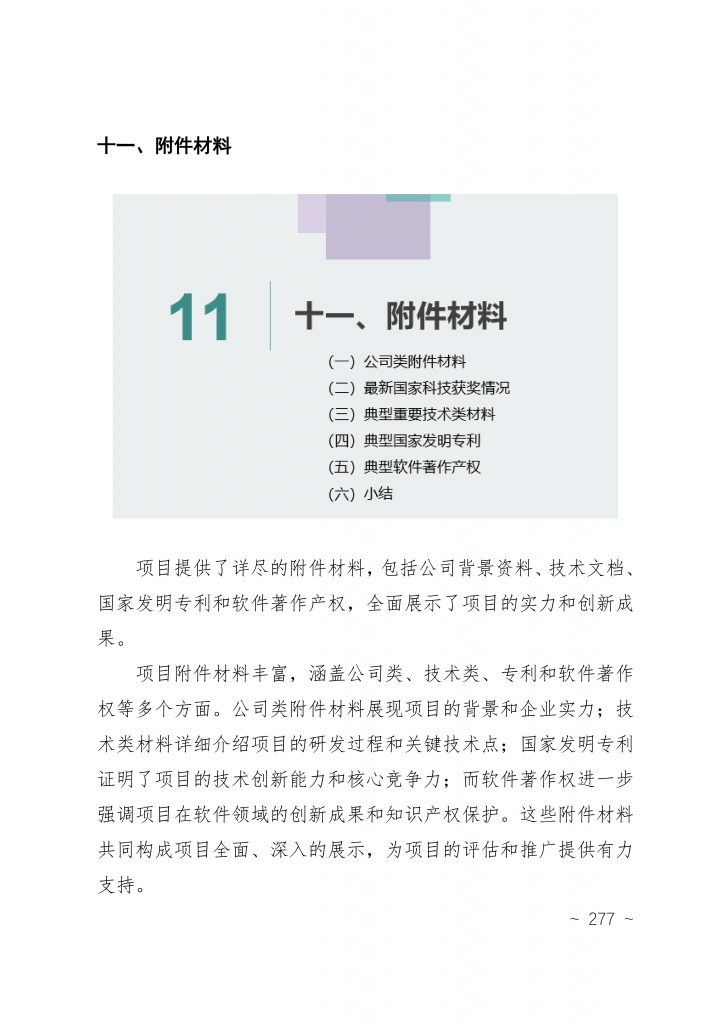 十一、附件材料

11

十一、附件材料

(一) 公司类附件材料
(二) 最新国家科技获奖情况
(三) 典型重要技术类材料
(四) 典型国家发明专利
(五) 典型软件著作产权
(六) 小结

项目提供了详尽的附件材料，包括公司背景资料、技术文档、国家发明专利和软件著作产权，全面展示了项目的实力和创新成果。

项目附件材料丰富，涵盖公司类、技术类、专利和软件著作权等多个方面。公司类附件材料展现项目的背景和企业实力；技术类材料详细介绍项目的研发过程和关键技术点；国家发明专利证明了项目的技术创新能力和核心竞争力；而软件著作权进一步强调项目在软件领域的创新成果和知识产权保护。这些附件材料共同构成项目全面、深入的展示，为项目的评估和推广提供有力支持。

~ 277 ~